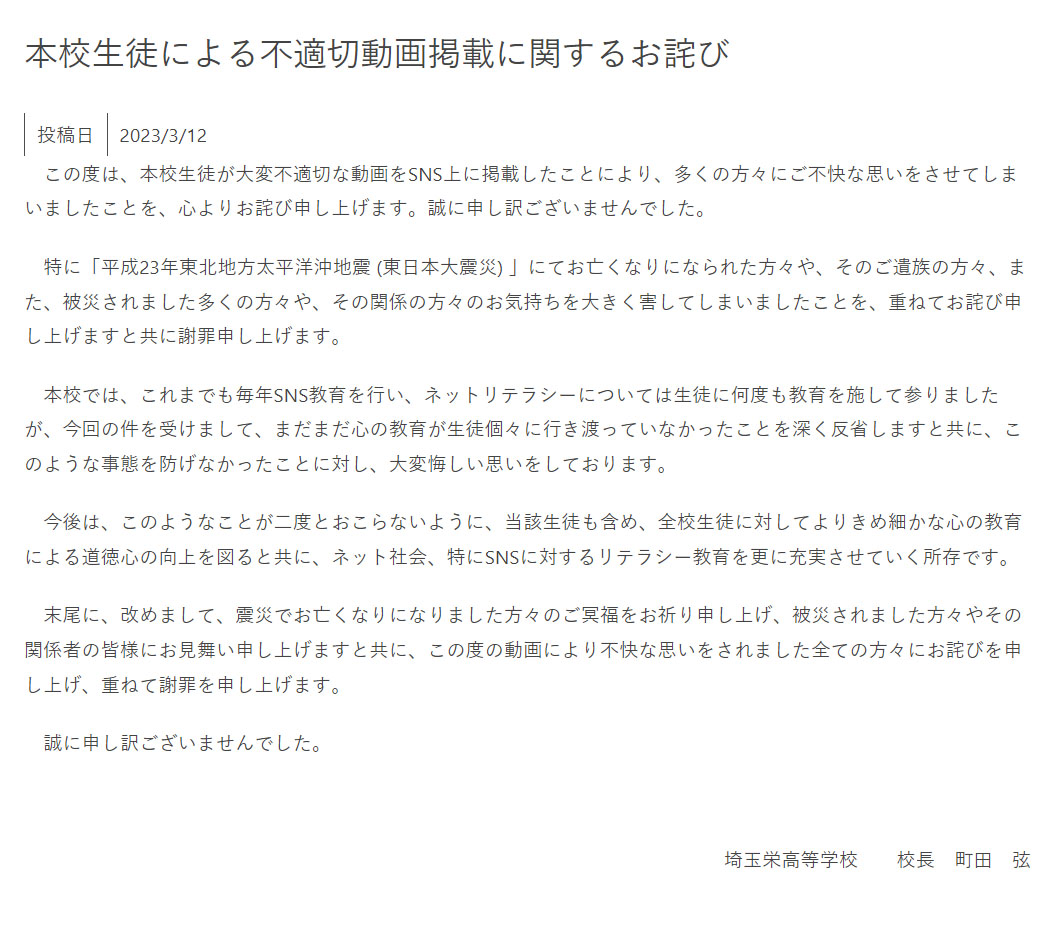 本校生徒による不適切動画掲載に関するお詫び

投稿日　2023/3/12

この度は、本校生徒が大変不適切な動画をSNS上に掲載したことにより、多くの方々にご不快な思いをさせてしまいましたことを、心よりお詫び申し上げます。誠に申し訳ございませんでした。

特に「平成23年東北地方太平洋沖地震 (東日本大震災) 」にてお亡くなりになられた方々や、そのご遺族の方々、また、被災されました多くの方々や、その関係の方々のお気持ちを大きく害してしまいましたことを、重ねてお詫び申し上げますと共に謝罪申し上げます。

本校では、これまでも毎年SNS教育を行い、ネットリテラシーについては生徒に何度も教育を施して参りましたが、今回の件を受けまして、まだまだ心の教育が生徒個々に行き渡っていなかったことを深く反省しますと共に、このような事態を防げなかったことに対し、大変悔しい思いをしております。

今後は、このようなことが二度とおこらないように、当該生徒も含め、全校生徒に対してよりきめ細かな心の教育による道徳心の向上を図ると共に、ネット社会、特にSNSに対するリテラシー教育を更に充実させていく所存です。

末尾に、改めまして、震災でお亡くなりになりました方々のご冥福をお祈り申し上げ、被災されました方々やその関係者の皆様にお見舞い申し上げますと共に、この度の動画により不快な思いをされました全ての方々にお詫びを申し上げ、重ねて謝罪を申し上げます。

誠に申し訳ございませんでした。

埼玉栄高等学校　　校長　町田　弦